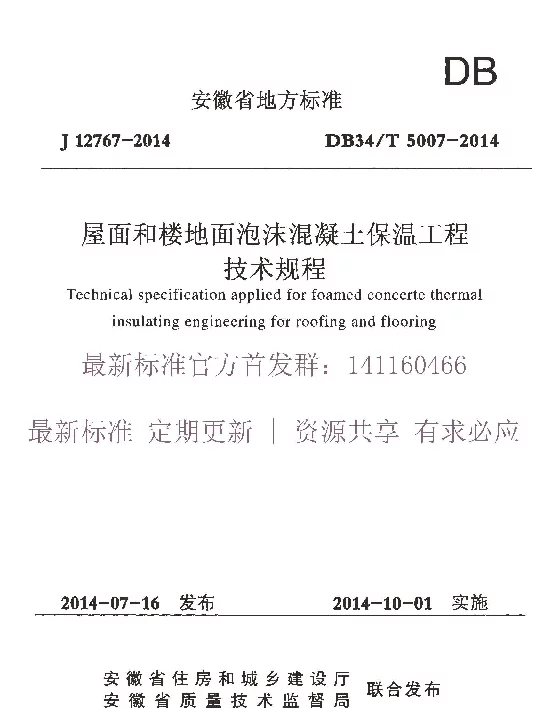 DB

安徽省地方标准

J 12767-2014

DB34/T 5007-2014

屋面和楼地面泡沫混凝土保温工程技术规程

Technical specification applied for foamed concerte thermal insulating engineering for roofing and flooring

最新标准官方首发群：141160466

最新标准 定期更新 | 资源共享 有求必应

2014-07-16 发布

2014-10-01 实施

安徽省住房和城乡建设厅
安徽省质量技术监督局
联合发布